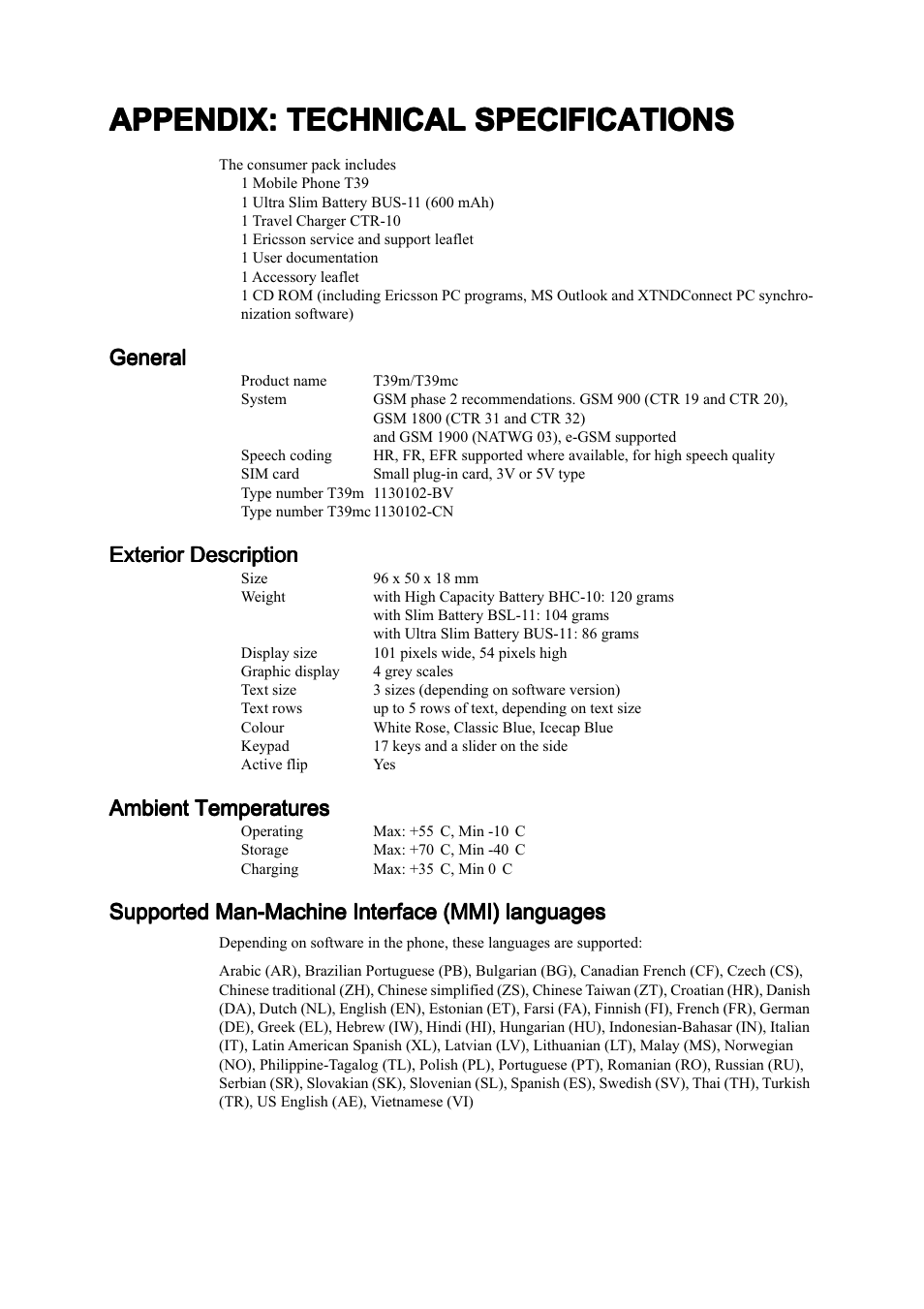 APPENDIX: TECHNICAL SPECIFICATIONS

The consumer pack includes
1 Mobile Phone T39
1 Ultra Slim Battery BUS-11 (600 mAh)
1 Travel Charger CTR-10
1 Ericsson service and support leaflet
1 User documentation
1 Accessory leaflet
1 CD ROM (including Ericsson PC programs, MS Outlook and XTNDConnect PC synchronization software)

General

| | |
|---|---|
| Product name | T39m/T39mc |
| System | GSM phase 2 recommendations. GSM 900 (CTR 19 and CTR 20), GSM 1800 (CTR 31 and CTR 32) and GSM 1900 (NATWG 03), e-GSM supported |
| Speech coding | HR, FR, EFR supported where available, for high speech quality |
| SIM card | Small plug-in card, 3V or 5V type |
| Type number T39m | 1130102-BV |
| Type number T39mc | 1130102-CN |

Exterior Description

| | |
|---|---|
| Size | 96 x 50 x 18 mm |
| Weight | with High Capacity Battery BHC-10: 120 grams with Slim Battery BSL-11: 104 grams with Ultra Slim Battery BUS-11: 86 grams |
| Display size | 101 pixels wide, 54 pixels high |
| Graphic display | 4 grey scales |
| Text size | 3 sizes (depending on software version) |
| Text rows | up to 5 rows of text, depending on text size |
| Colour | White Rose, Classic Blue, Icecap Blue |
| Keypad | 17 keys and a slider on the side |
| Active flip | Yes |

Ambient Temperatures

| | |
|---|---|
| Operating | Max: +55 C, Min -10 C |
| Storage | Max: +70 C, Min -40 C |
| Charging | Max: +35 C, Min 0 C |

Supported Man-Machine Interface (MMI) languages

Depending on software in the phone, these languages are supported:

Arabic (AR), Brazilian Portuguese (PB), Bulgarian (BG), Canadian French (CF), Czech (CS), Chinese traditional (ZH), Chinese simplified (ZS), Chinese Taiwan (ZT), Croatian (HR), Danish (DA), Dutch (NL), English (EN), Estonian (ET), Farsi (FA), Finnish (FI), French (FR), German (DE), Greek (EL), Hebrew (IW), Hindi (HI), Hungarian (HU), Indonesian-Bahasar (IN), Italian (IT), Latin American Spanish (XL), Latvian (LV), Lithuanian (LT), Malay (MS), Norwegian (NO), Philippine-Tagalog (TL), Polish (PL), Portuguese (PT), Romanian (RO), Russian (RU), Serbian (SR), Slovakian (SK), Slovenian (SL), Spanish (ES), Swedish (SV), Thai (TH), Turkish (TR), US English (AE), Vietnamese (VI)